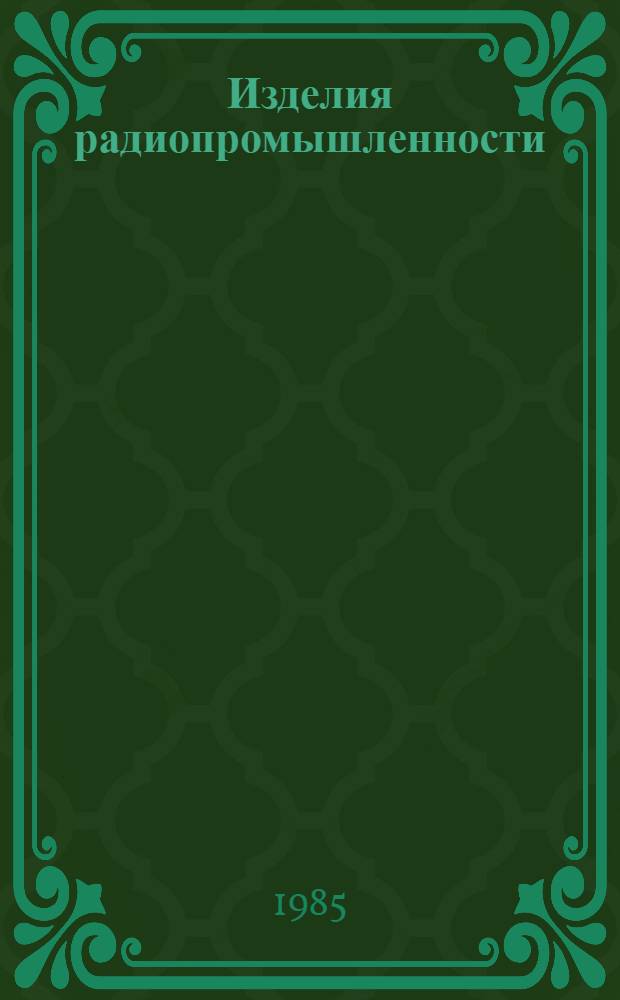 Изделия радиопромышленности

1985